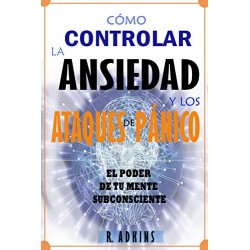 CÓMO
CONTROLAR
LA
ANSIEDAD
Y LOS
ATAQUES DE PÁNICO

EL PODER
DE TU MENTE
SUBCONSCIENTE

R. ADKINS